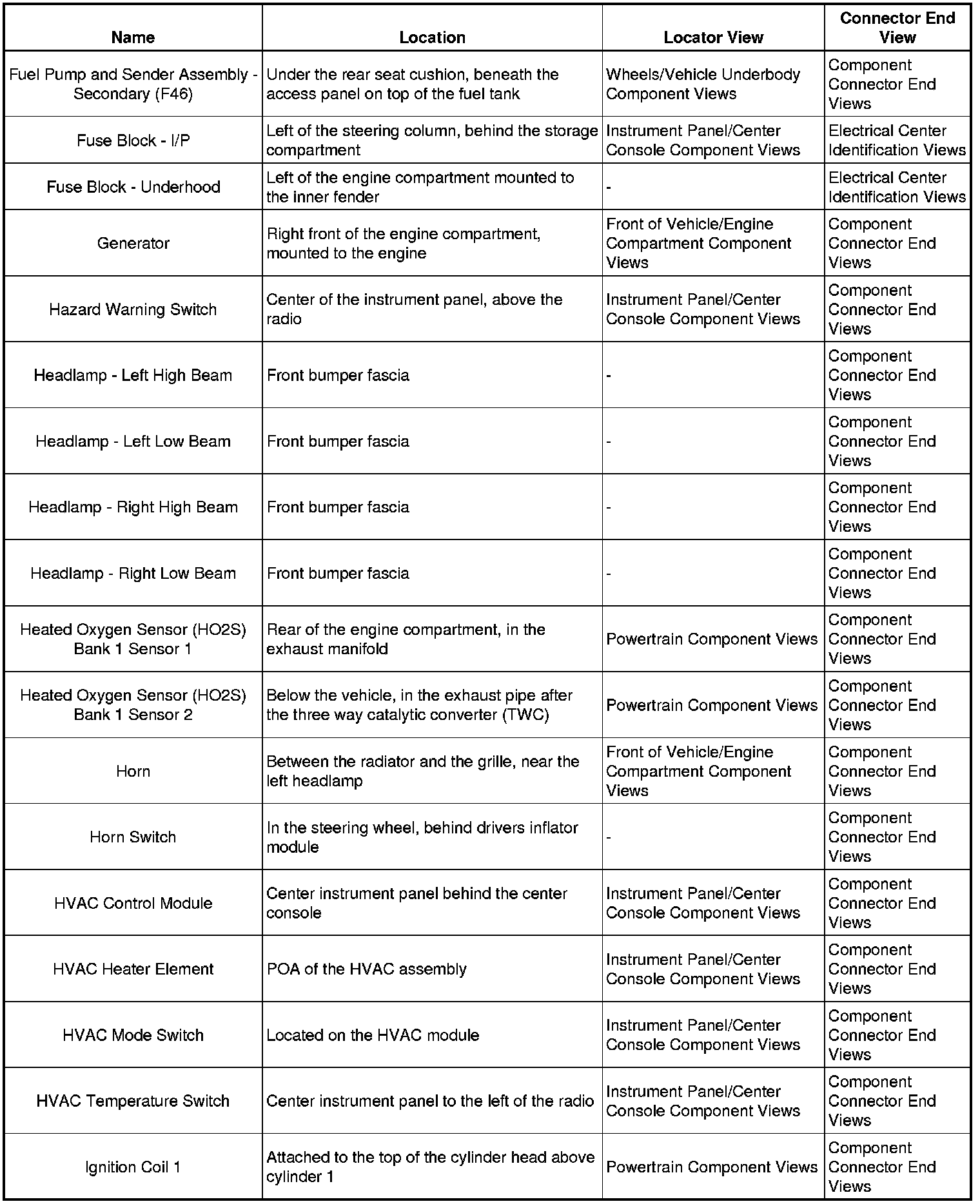 | Name | Location | Locator View | Connector End View |
|---|---|---|---|
| Fuel Pump and Sender Assembly - Secondary (F46) | Under the rear seat cushion, beneath the access panel on top of the fuel tank | Wheels/Vehicle Underbody Component Views | Component Connector End Views |
| Fuse Block - I/P | Left of the steering column, behind the storage compartment | Instrument Panel/Center Console Component Views | Electrical Center Identification Views |
| Fuse Block - Underhood | Left of the engine compartment mounted to the inner fender | - | Electrical Center Identification Views |
| Generator | Right front of the engine compartment, mounted to the engine | Front of Vehicle/Engine Compartment Component Views | Component Connector End Views |
| Hazard Warning Switch | Center of the instrument panel, above the radio | Instrument Panel/Center Console Component Views | Component Connector End Views |
| Headlamp - Left High Beam | Front bumper fascia | - | Component Connector End Views |
| Headlamp - Left Low Beam | Front bumper fascia | - | Component Connector End Views |
| Headlamp - Right High Beam | Front bumper fascia | - | Component Connector End Views |
| Headlamp - Right Low Beam | Front bumper fascia | - | Component Connector End Views |
| Heated Oxygen Sensor (HO2S) Bank 1 Sensor 1 | Rear of the engine compartment, in the exhaust manifold | Powertrain Component Views | Component Connector End Views |
| Heated Oxygen Sensor (HO2S) Bank 1 Sensor 2 | Below the vehicle, in the exhaust pipe after the three way catalytic converter (TWC) | Powertrain Component Views | Component Connector End Views |
| Horn | Between the radiator and the grille, near the left headlamp | Front of Vehicle/Engine Compartment Component Views | Component Connector End Views |
| Horn Switch | In the steering wheel, behind drivers inflator module | - | Component Connector End Views |
| HVAC Control Module | Center instrument panel behind the center console | Instrument Panel/Center Console Component Views | Component Connector End Views |
| HVAC Heater Element | POA of the HVAC assembly | Instrument Panel/Center Console Component Views | Component Connector End Views |
| HVAC Mode Switch | Located on the HVAC module | Instrument Panel/Center Console Component Views | Component Connector End Views |
| HVAC Temperature Switch | Center instrument panel to the left of the radio | Instrument Panel/Center Console Component Views | Component Connector End Views |
| Ignition Coil 1 | Attached to the top of the cylinder head above cylinder 1 | Powertrain Component Views | Component Connector End Views |